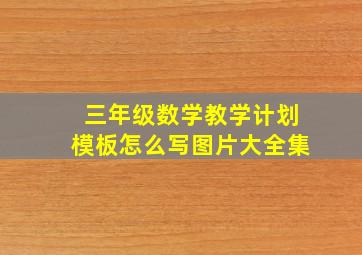 三年级数学教学计划
模板怎么写图片大全集